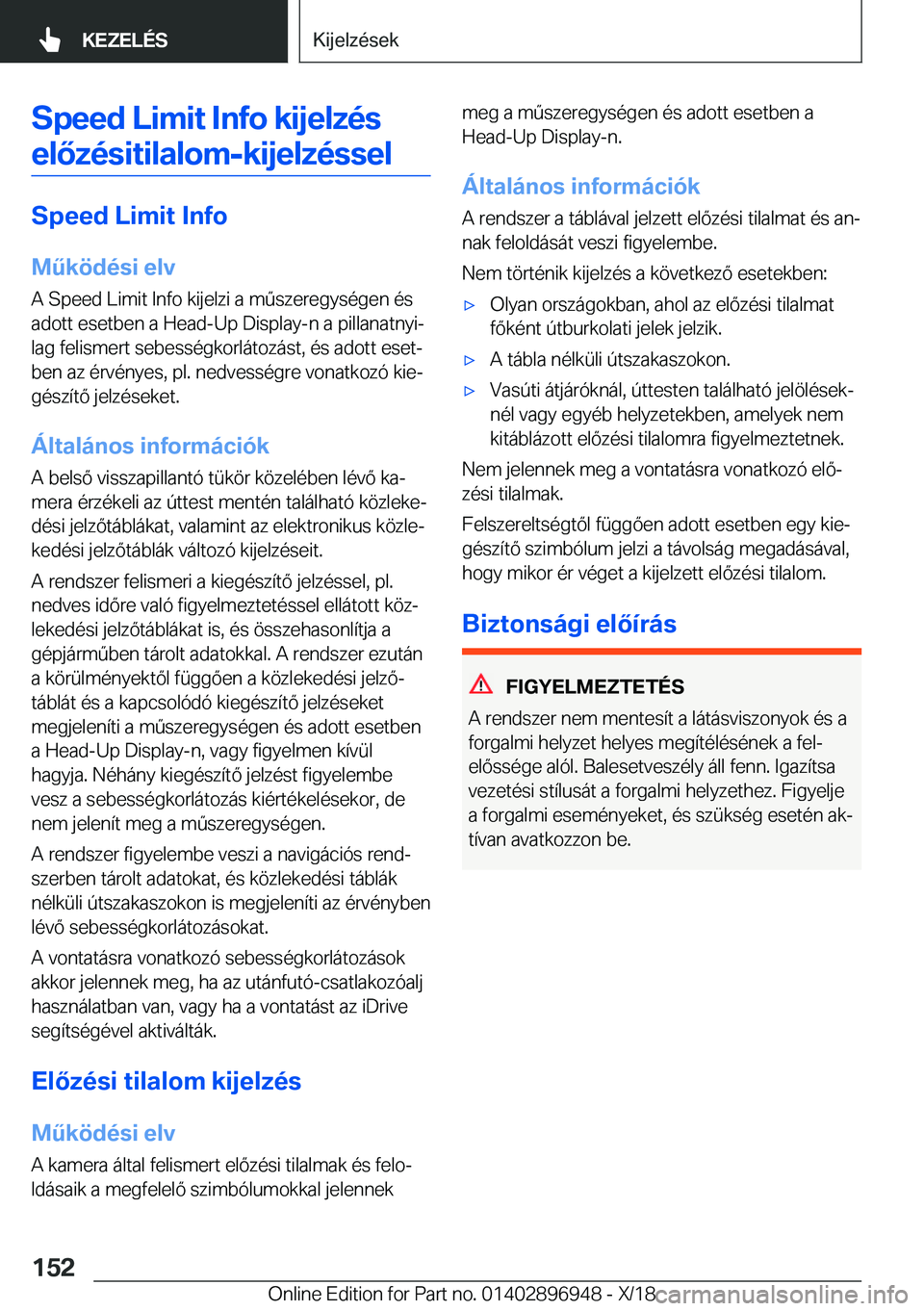 KEZELÉS

Kijelzések

Speed Limit Info kijelzés előzésitilalom-kijelzéssel

Speed Limit Info

Működési elv

A Speed Limit Info kijelzi a műszeregységen és adott esetben a Head-Up Display-n a pillanatnyilag felismert sebességkorlátozást, és adott esetben az érvényes, pl. nedvességre vonatkozó kiegészítő jelzéseket.

Általános információk

A belső visszapillantó tükör közelében lévő kamera érzékeli az úttest mentén található közlekedési jelzőtáblákat, valamint az elektronikus közlekedési jelzőtáblák változó kijelzéseit.

A rendszer felismeri a kiegészítő jelzéssel, pl. nedves időre való figyelmeztetéssel ellátott közlekedési jelzőtáblákat is, és összehasonlítja a gépjárműben tárolt adatokkal. A rendszer ezután a körülményektől függően a közlekedési jelzőtáblát és a kapcsolódó kiegészítő jelzéseket megjeleníti a műszeregységen és adott esetben a Head-Up Display-n, vagy figyelmen kívül hagyja. Néhány kiegészítő jelzést figyelembe vesz a sebességkorlátozás kiértékelésekor, de nem jelenít meg a műszeregységen.

A rendszer figyelembe veszi a navigációs rendszerben tárolt adatokat, és közlekedési táblák nélküli útszakaszokon is megjeleníti az érvényben lévő sebességkorlátozásokat.

A vontatásra vonatkozó sebességkorlátozások akkor jelennek meg, ha az utánfutó-csatlakozóalj használatban van, vagy ha a vontatást az iDrive segítségével aktiválták.

Előzési tilalom kijelzés

Működési elv

A kamera által felismert előzési tilalmak és feloldásaik a megfelelő szimbólumokkal jelennek meg a műszeregységen és adott esetben a Head-Up Display-n.

Általános információk

A rendszer a táblával jelzett előzési tilalmat és annak feloldását veszi figyelembe.

Nem történik kijelzés a következő esetekben:

▷ Olyan országokban, ahol az előzési tilalmat főként útburkolati jelek jelzik.

▷ A tábla nélküli útszakaszokon.

▷ Vasúti átjáróknál, úttesten található jelöléseknél vagy egyéb helyzetekben, amelyek nem kitáblázott előzési tilalomra figyelmeztetnek.

Nem jelennek meg a vontatásra vonatkozó előzési tilalmak.

Felszereltségtől függően adott esetben egy kiegészítő szimbólum jelzi a távolság megadásával, hogy mikor ér véget a kijelzett előzési tilalom.

Biztonsági előírás

FIGYELMEZTETÉS

A rendszer nem mentesít a látásviszonyok és a forgalmi helyzet helyes megítélésének a felelőssége alól. Balesetveszély áll fenn. Igazítsa vezetési stílusát a forgalmi helyzethez. Figyelje a forgalmi eseményeket, és szükség esetén aktívan avatkozzon be.

152

Online Edition for Part no. 01402896948 - X/18 carmanualsonline.info